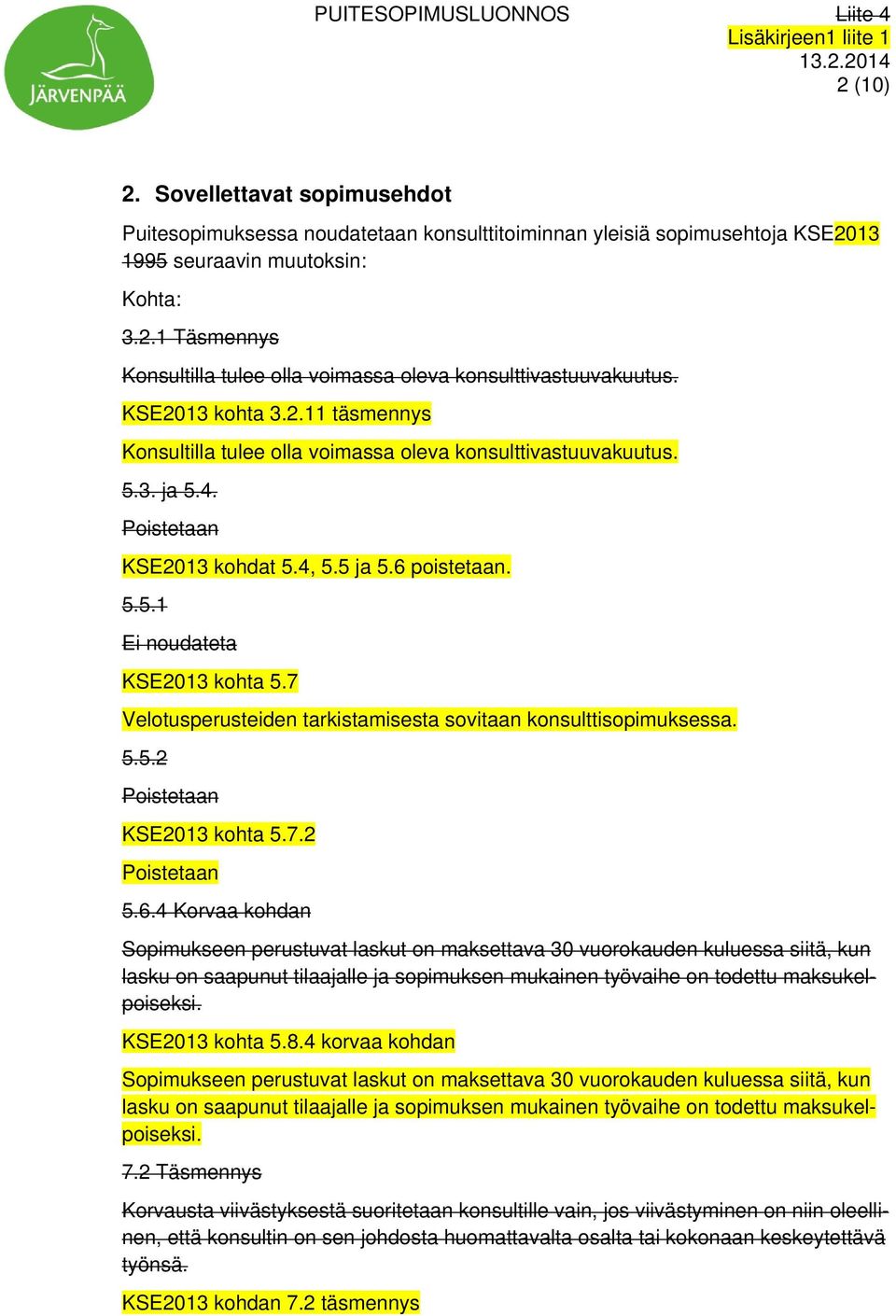 JÄRVENPÄÄ

PUITESOPIMUSLUONNOS

Liite 4
Lisäkirjeen1 liite 1
13.2.2014
2 (10)

2. Sovellettavat sopimusehdot

Puitesopimuksessa noudatetaan konsulttitoiminnan yleisiä sopimusehtoja KSE2013 1995 seuraavin muutoksin:

Kohta:

3.2.1 Täsmennys

Konsultilla tulee olla voimassa oleva konsulttivastuuvakuutus.

KSE2013 kohta 3.2.11 täsmennys

Konsultilla tulee olla voimassa oleva konsulttivastuuvakuutus.

5.3. ja 5.4.

Poistetaan

KSE2013 kohdat 5.4, 5.5 ja 5.6 poistetaan.

5.5.1

Ei noudateta

KSE2013 kohta 5.7

Velotusperusteiden tarkistamisesta sovitaan konsulttisopimuksessa.

5.5.2

Poistetaan

KSE2013 kohta 5.7.2

Poistetaan

5.6.4 Korvaa kohdan

Sopimukseen perustuvat laskut on maksettava 30 vuorokauden kuluessa siitä, kun lasku on saapunut tilaajalle ja sopimuksen mukainen työvaihe on todettu maksukelpoiseksi.

KSE2013 kohta 5.8.4 korvaa kohdan

Sopimukseen perustuvat laskut on maksettava 30 vuorokauden kuluessa siitä, kun lasku on saapunut tilaajalle ja sopimuksen mukainen työvaihe on todettu maksukelpoiseksi.

7.2 Täsmennys

Korvausta viivästyksestä suoritetaan konsultille vain, jos viivästyminen on niin oleellinen, että konsultin on sen johdosta huomattavalta osalta tai kokonaan keskeytettävä työnsä.

KSE2013 kohdan 7.2 täsmennys